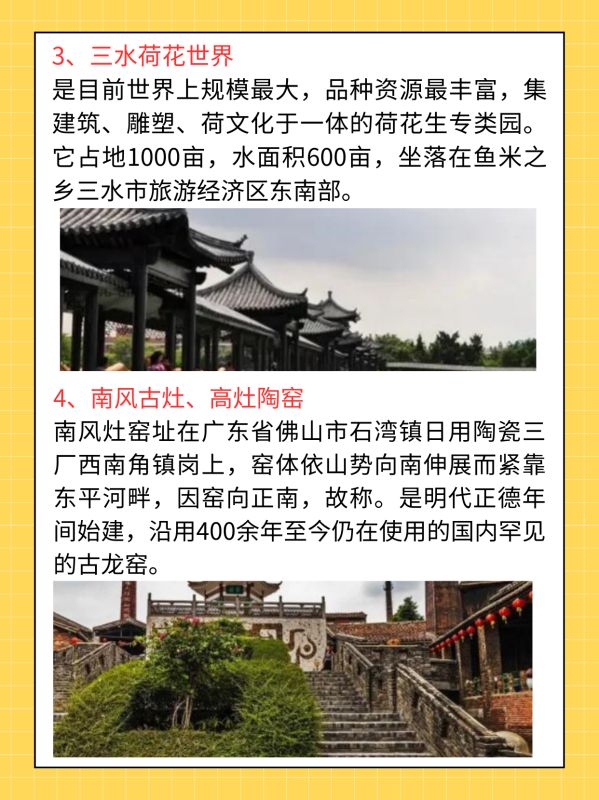 3、三水荷花世界
是目前世界上规模最大，品种资源最丰富，集建筑、雕塑、荷文化于一体的荷花生专类园。它占地1000亩，水面积600亩，坐落在鱼米之乡三水市旅游经济区东南部。

4、南风古灶、高灶陶窑
南风灶窑址在广东省佛山市石湾镇日用陶瓷三厂西南角镇岗上，窑体依山势向南伸展而紧靠东平河畔，因窑向正南，故称。是明代正德年间始建，沿用400余年至今仍在使用的国内罕见的古龙窑。